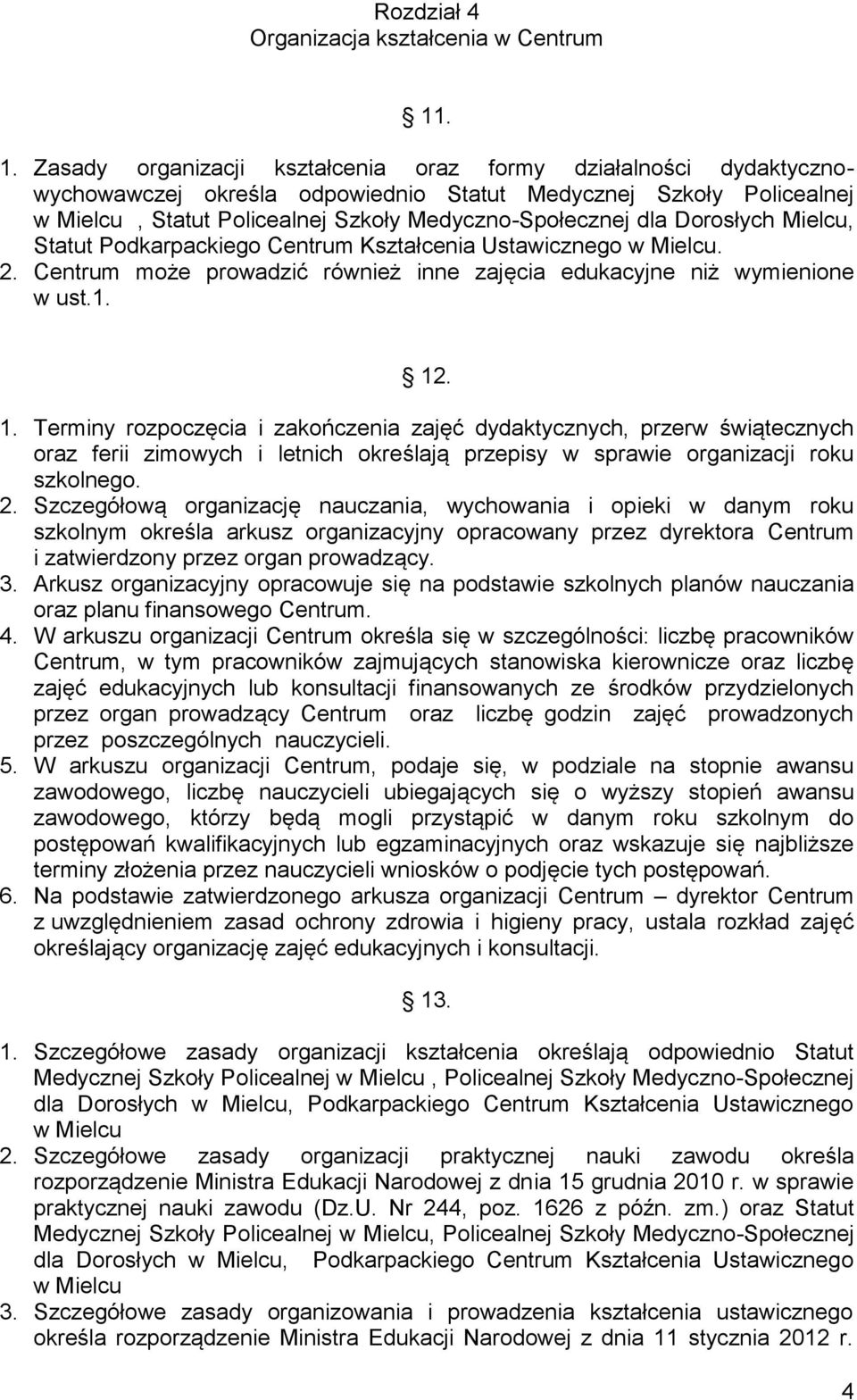 Rozdział 4
Organizacja kształcenia w Centrum

11.

1. Zasady organizacji kształcenia oraz formy działalności dydaktyczno-wychowawczej określa odpowiednio Statut Medycznej Szkoły Policealnej w Mielcu , Statut Policealnej Szkoły Medyczno-Społecznej dla Dorosłych Mielcu, Statut Podkarpackiego Centrum Kształcenia Ustawicznego w Mielcu.
2. Centrum może prowadzić również inne zajęcia edukacyjne niż wymienione w ust.1.

12.

1. Terminy rozpoczęcia i zakończenia zajęć dydaktycznych, przerw świątecznych oraz ferii zimowych i letnich określają przepisy w sprawie organizacji roku szkolnego.
2. Szczegółową organizację nauczania, wychowania i opieki w danym roku szkolnym określa arkusz organizacyjny opracowany przez dyrektora Centrum i zatwierdzony przez organ prowadzący.
3. Arkusz organizacyjny opracowuje się na podstawie szkolnych planów nauczania oraz planu finansowego Centrum.
4. W arkuszu organizacji Centrum określa się w szczególności: liczbę pracowników Centrum, w tym pracowników zajmujących stanowiska kierownicze oraz liczbę zajęć edukacyjnych lub konsultacji finansowanych ze środków przydzielonych przez organ prowadzący Centrum oraz liczbę godzin zajęć prowadzonych przez poszczególnych nauczycieli.
5. W arkuszu organizacji Centrum, podaje się, w podziale na stopnie awansu zawodowego, liczbę nauczycieli ubiegających się o wyższy stopień awansu zawodowego, którzy będą mogli przystąpić w danym roku szkolnym do postępowań kwalifikacyjnych lub egzaminacyjnych oraz wskazuje się najbliższe terminy złożenia przez nauczycieli wniosków o podjęcie tych postępowań.
6. Na podstawie zatwierdzonego arkusza organizacji Centrum – dyrektor Centrum z uwzględnieniem zasad ochrony zdrowia i higieny pracy, ustala rozkład zajęć określający organizację zajęć edukacyjnych i konsultacji.

13.

1. Szczegółowe zasady organizacji kształcenia określają odpowiednio Statut Medycznej Szkoły Policealnej w Mielcu , Policealnej Szkoły Medyczno-Społecznej dla Dorosłych w Mielcu, Podkarpackiego Centrum Kształcenia Ustawicznego w Mielcu
2. Szczegółowe zasady organizacji praktycznej nauki zawodu określa rozporządzenie Ministra Edukacji Narodowej z dnia 15 grudnia 2010 r. w sprawie praktycznej nauki zawodu (Dz.U. Nr 244, poz. 1626 z późn. zm.) oraz Statut Medycznej Szkoły Policealnej w Mielcu, Policealnej Szkoły Medyczno-Społecznej dla Dorosłych w Mielcu, Podkarpackiego Centrum Kształcenia Ustawicznego w Mielcu
3. Szczegółowe zasady organizowania i prowadzenia kształcenia ustawicznego określa rozporządzenie Ministra Edukacji Narodowej z dnia 11 stycznia 2012 r.

4